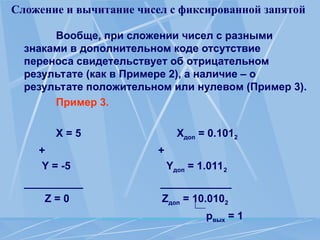 Сложение и вычитание чисел с фиксированной запятой

Вообще, при сложении чисел с разными знаками в дополнительном коде отсутствие переноса свидетельствует об отрицательном результате (как в Примере 2), а наличие – о результате положительном или нулевом (Пример 3).

Пример 3.

X = 5
+
Y = -5

Z = 0

$X_{доп} = 0.101_2$
+
$Y_{доп} = 1.011_2$

$Z_{доп} = 10.010_2$

$p_{вых} = 1$